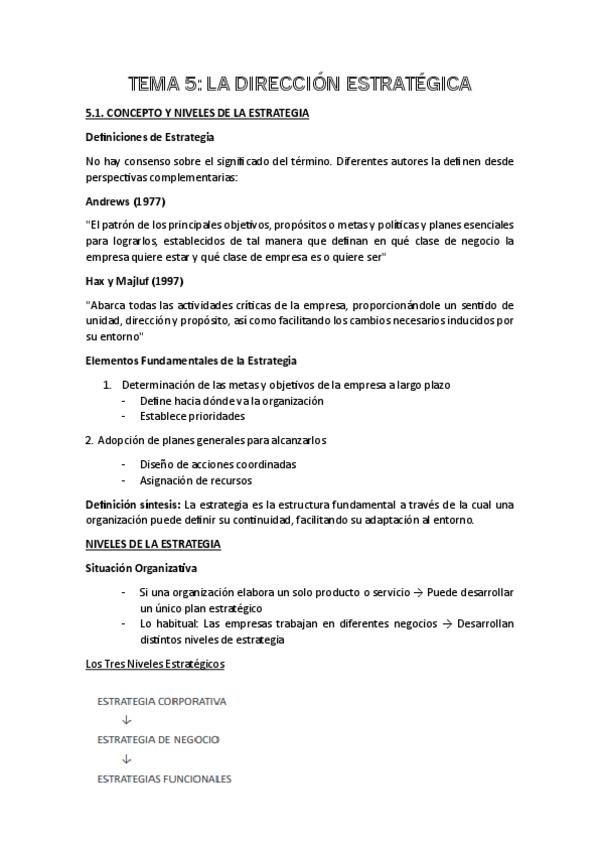 TEMA 5: LA DIRECCIÓN ESTRATÉGICA

5.1. CONCEPTO Y NIVELES DE LA ESTRATEGIA

Definiciones de Estrategia

No hay consenso sobre el significado del término. Diferentes autores la definen desde perspectivas complementarias:

Andrews (1977)

"El patrón de los principales objetivos, propósitos o metas y políticas y planes esenciales para lograrlos, establecidos de tal manera que definan en qué clase de negocio la empresa quiere estar y qué clase de empresa es o quiere ser"

Hax y Majluf (1997)

"Abarca todas las actividades críticas de la empresa, proporcionándole un sentido de unidad, dirección y propósito, así como facilitando los cambios necesarios inducidos por su entorno"

Elementos Fundamentales de la Estrategia

1. Determinación de las metas y objetivos de la empresa a largo plazo
- Define hacia dónde va la organización
- Establece prioridades

2. Adopción de planes generales para alcanzarlos
- Diseño de acciones coordinadas
- Asignación de recursos

Definición síntesis: La estrategia es la estructura fundamental a través de la cual una organización puede definir su continuidad, facilitando su adaptación al entorno.

NIVELES DE LA ESTRATEGIA

Situación Organizativa

- Si una organización elabora un solo producto o servicio → Puede desarrollar un único plan estratégico
- Lo habitual: Las empresas trabajan en diferentes negocios → Desarrollan distintos niveles de estrategia

Los Tres Niveles Estratégicos

ESTRATEGIA CORPORATIVA
↓
ESTRATEGIA DE NEGOCIO
↓
ESTRATEGIAS FUNCIONALES